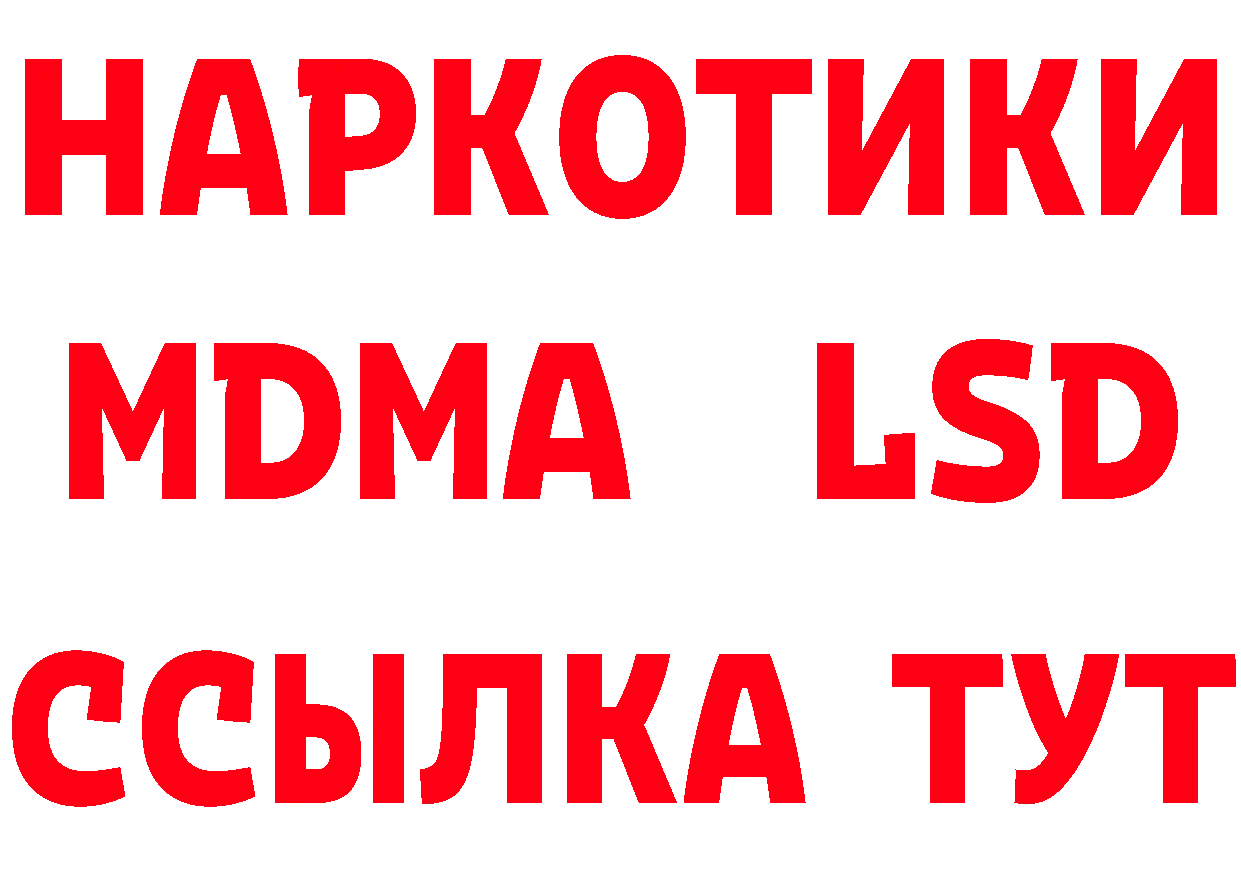 НАРКОТИКИ
MDMA LSD
ССЫЛКА ТУТ